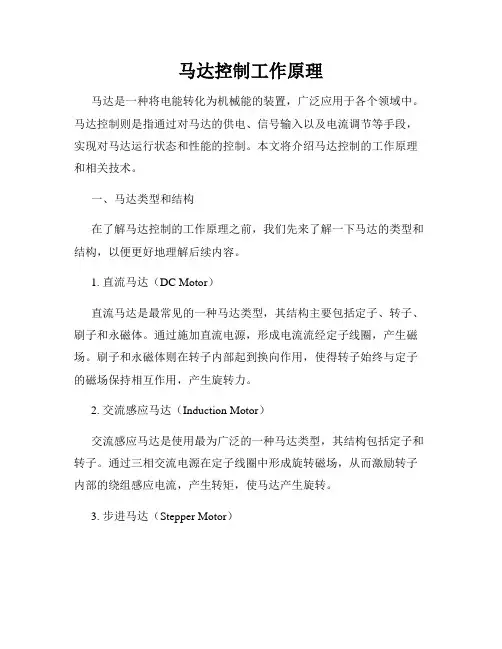 马达控制工作原理

马达是一种将电能转化为机械能的装置，广泛应用于各个领域中。马达控制则是指通过对马达的供电、信号输入以及电流调节等手段，实现对马达运行状态和性能的控制。本文将介绍马达控制的工作原理和相关技术。

一、马达类型和结构

在了解马达控制的工作原理之前，我们先来了解一下马达的类型和结构，以便更好地理解后续内容。

1. 直流马达（DC Motor）

直流马达是最常见的一种马达类型，其结构主要包括定子、转子、刷子和永磁体。通过施加直流电源，形成电流流经定子线圈，产生磁场。刷子和永磁体则在转子内部起到换向作用，使得转子始终与定子的磁场保持相互作用，产生旋转力。

2. 交流感应马达（Induction Motor）

交流感应马达是使用最为广泛的一种马达类型，其结构包括定子和转子。通过三相交流电源在定子线圈中形成旋转磁场，从而激励转子内部的绕组感应电流，产生转矩，使马达产生旋转。

3. 步进马达（Stepper Motor）